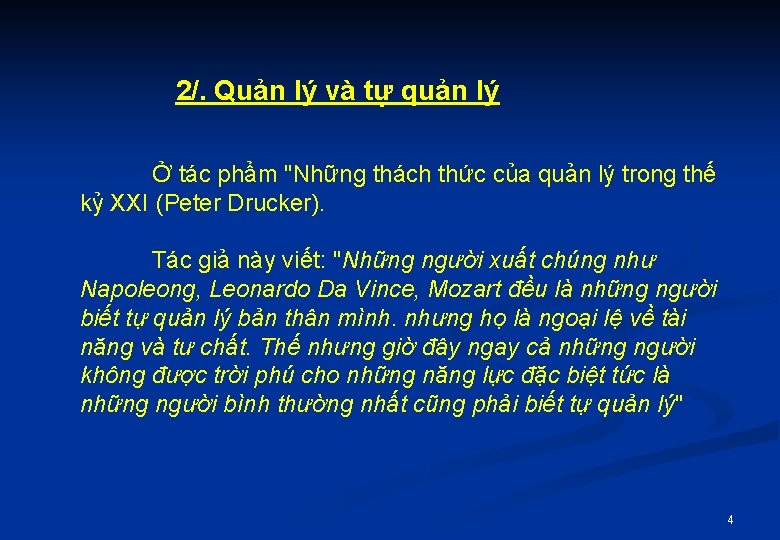 2/. Quản lý và tự quản lý

Ở tác phẩm "Những thách thức của quản lý trong thế kỷ XXI (Peter Drucker).

Tác giả này viết: "Những người xuất chúng như Napoleong, Leonardo Da Vince, Mozart đều là những người biết tự quản lý bản thân mình. nhưng họ là ngoại lệ về tài năng và tư chất. Thế nhưng giờ đây ngay cả những người không được trời phú cho những năng lực đặc biệt tức là những người bình thường nhất cũng phải biết tự quản lý"

4